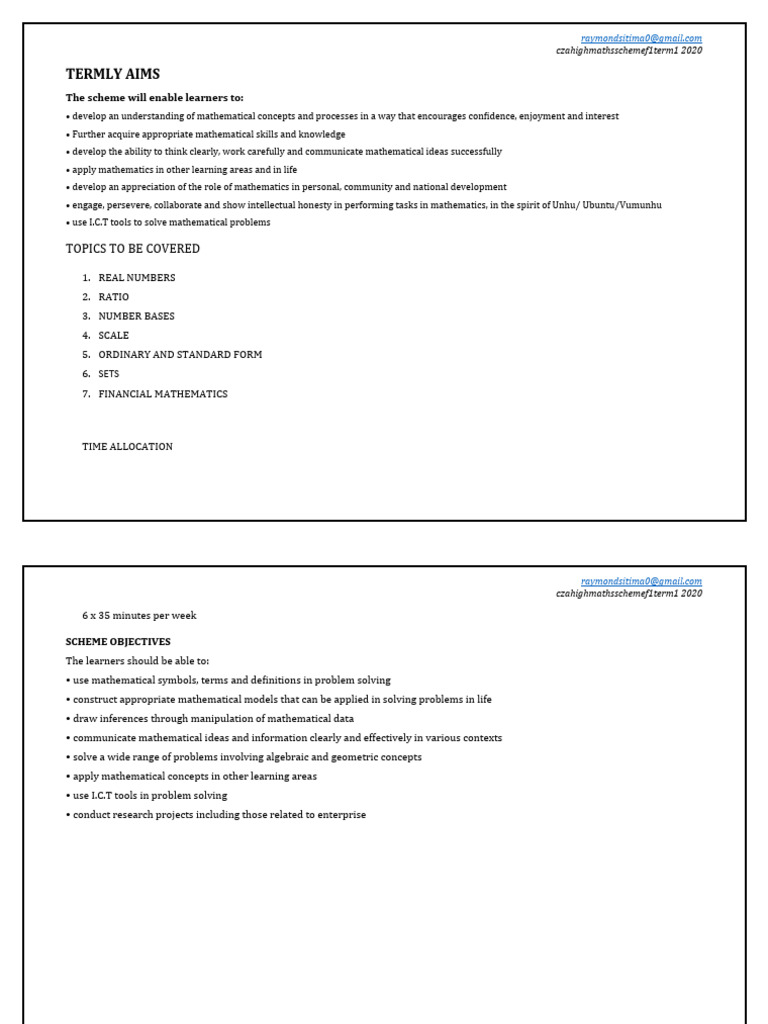 raymondsitima0@gmail.com
czahighmathsschemef1term1 2020

TERMLY AIMS

The scheme will enable learners to:

• develop an understanding of mathematical concepts and processes in a way that encourages confidence, enjoyment and interest
• Further acquire appropriate mathematical skills and knowledge
• develop the ability to think clearly, work carefully and communicate mathematical ideas successfully
• apply mathematics in other learning areas and in life
• develop an appreciation of the role of mathematics in personal, community and national development
• engage, persevere, collaborate and show intellectual honesty in performing tasks in mathematics, in the spirit of Unhu/ Ubuntu/Vumunhu
• use I.C.T tools to solve mathematical problems

TOPICS TO BE COVERED

1. REAL NUMBERS
2. RATIO
3. NUMBER BASES
4. SCALE
5. ORDINARY AND STANDARD FORM
6. SETS
7. FINANCIAL MATHEMATICS

TIME ALLOCATION

raymondsitima0@gmail.com
czahighmathsschemef1term1 2020

6 x 35 minutes per week

SCHEME OBJECTIVES

The learners should be able to:
• use mathematical symbols, terms and definitions in problem solving
• construct appropriate mathematical models that can be applied in solving problems in life
• draw inferences through manipulation of mathematical data
• communicate mathematical ideas and information clearly and effectively in various contexts
• solve a wide range of problems involving algebraic and geometric concepts
• apply mathematical concepts in other learning areas
• use I.C.T tools in problem solving
• conduct research projects including those related to enterprise